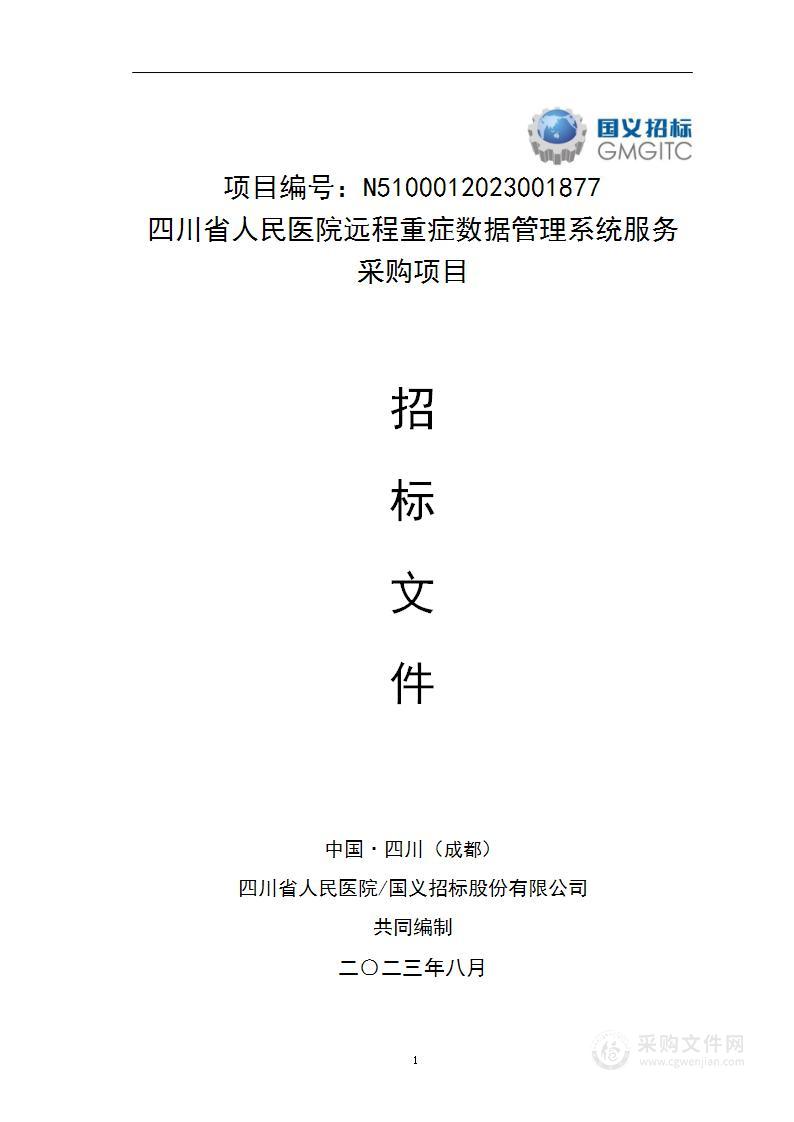 国义招标
GMGITC

项目编号：N5100012023001877
四川省人民医院远程重症数据管理系统服务采购项目

招

标

文

件

中国·四川（成都）
四川省人民医院/国义招标股份有限公司
共同编制
二〇二三年八月

1

采购文件网
www.cgwenjian.com